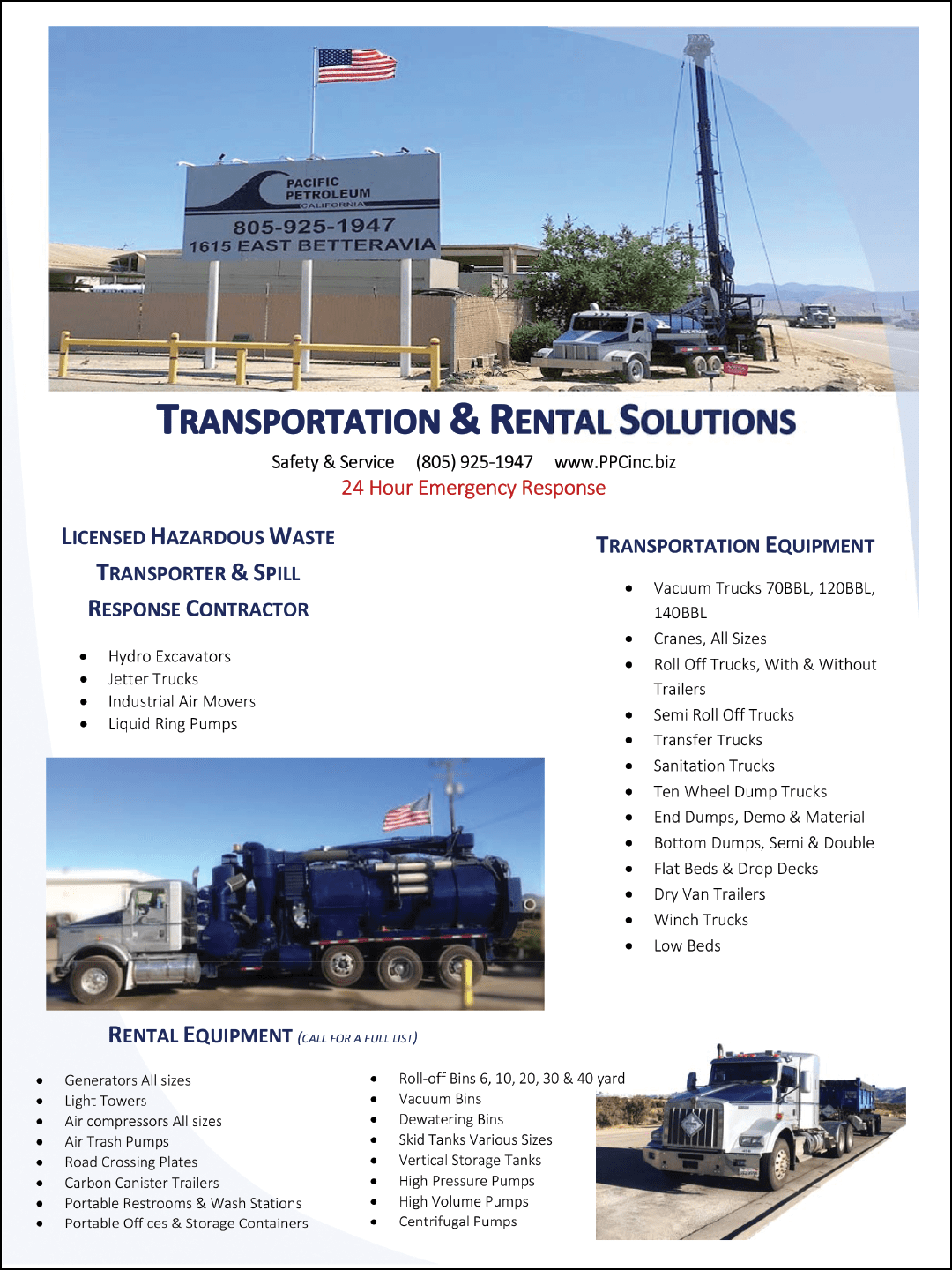 PACIFIC PETROLEUM
CALIFORNIA
805-925-1947
1615 EAST BETTERAVIA

TRANSPORTATION & RENTAL SOLUTIONS

Safety & Service (805) 925-1947 www.PPCinc.biz
24 Hour Emergency Response

LICENSED HAZARDOUS WASTE TRANSPORTER & SPILL RESPONSE CONTRACTOR

- Hydro Excavators
- Jetter Trucks
- Industrial Air Movers
- Liquid Ring Pumps

TRANSPORTATION EQUIPMENT

- Vacuum Trucks 70BBL, 120BBL, 140BBL
- Cranes, All Sizes
- Roll Off Trucks, With & Without Trailers
- Semi Roll Off Trucks
- Transfer Trucks
- Sanitation Trucks
- Ten Wheel Dump Trucks
- End Dumps, Demo & Material
- Bottom Dumps, Semi & Double
- Flat Beds & Drop Decks
- Dry Van Trailers
- Winch Trucks
- Low Beds

RENTAL EQUIPMENT (CALL FOR A FULL LIST)

- Generators All sizes
- Light Towers
- Air compressors All sizes
- Air Trash Pumps
- Road Crossing Plates
- Carbon Canister Trailers
- Portable Restrooms & Wash Stations
- Portable Offices & Storage Containers

- Roll-off Bins 6, 10, 20, 30 & 40 yard
- Vacuum Bins
- Dewatering Bins
- Skid Tanks Various Sizes
- Vertical Storage Tanks
- High Pressure Pumps
- High Volume Pumps
- Centrifugal Pumps